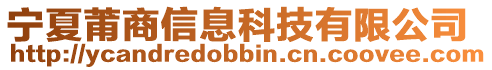 宁夏莆商信息科技有限公司
http://ycandredobbin.cn.coovee.com